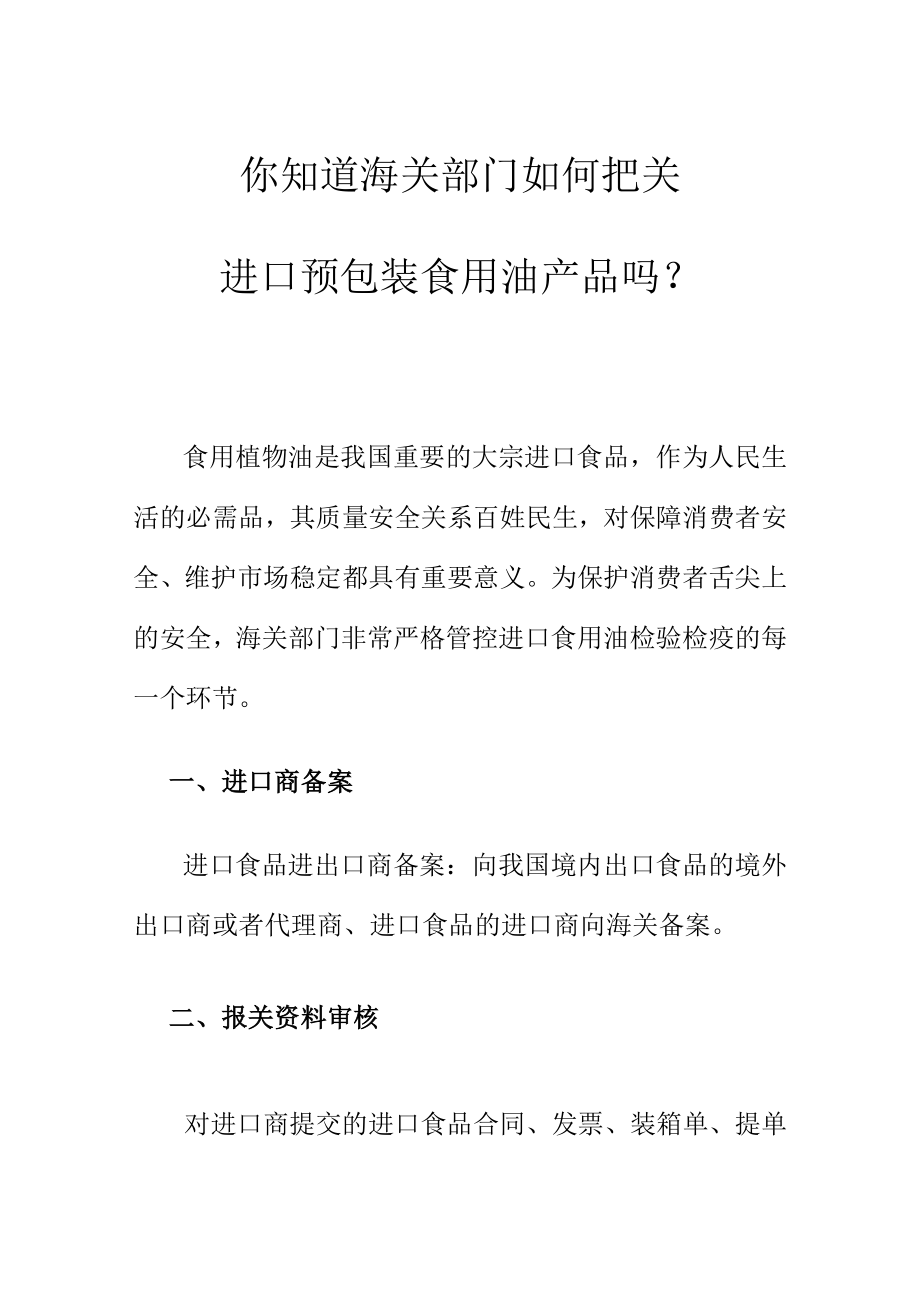 你知道海关部门如何把关

进口预包装食用油产品吗？

食用植物油是我国重要的大宗进口食品，作为人民生活的必需品，其质量安全关系百姓民生，对保障消费者安全、维护市场稳定都具有重要意义。为保护消费者舌尖上的安全，海关部门非常严格管控进口食用油检验检疫的每一个环节。

一、进口商备案

进口食品进出口商备案：向我国境内出口食品的境外出口商或者代理商、进口食品的进口商向海关备案。

二、报关资料审核

对进口商提交的进口食品合同、发票、装箱单、提单